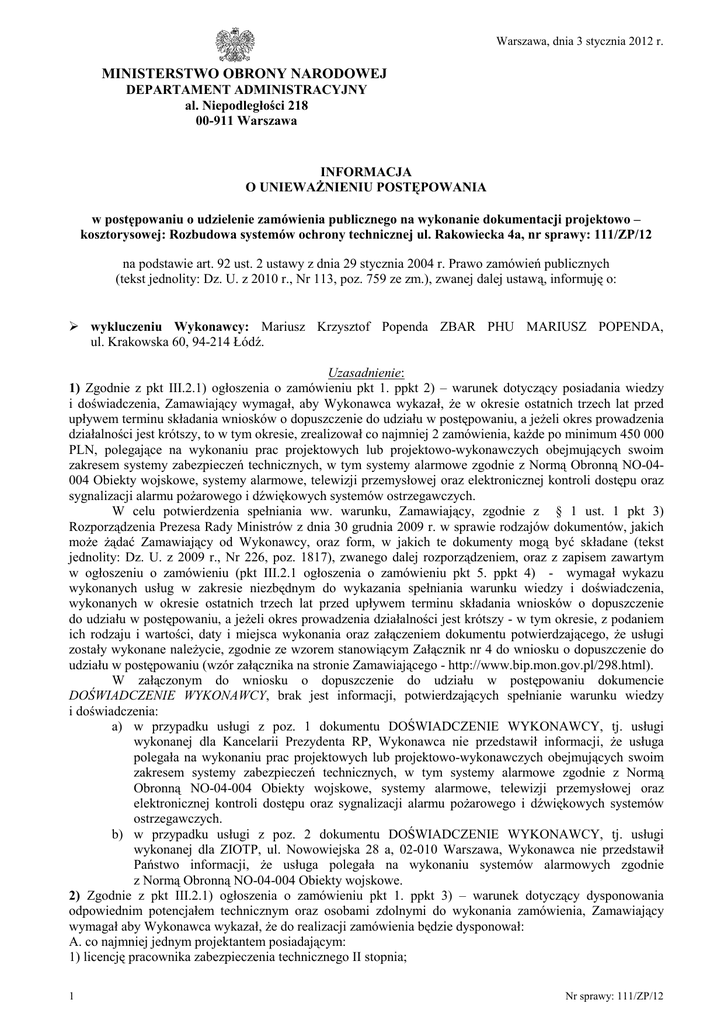 Warszawa, dnia 3 stycznia 2012 r.

MINISTERSTWO OBRONY NARODOWEJ
DEPARTAMENT ADMINISTRACYJNY
al. Niepodległości 218
00-911 Warszawa

INFORMACJA
O UNIEWAŻNIENIU POSTĘPOWANIA

w postępowaniu o udzielenie zamówienia publicznego na wykonanie dokumentacji projektowo – kosztorysowej: Rozbudowa systemów ochrony technicznej ul. Rakowiecka 4a, nr sprawy: 111/ZP/12

na podstawie art. 92 ust. 2 ustawy z dnia 29 stycznia 2004 r. Prawo zamówień publicznych (tekst jednolity: Dz. U. z 2010 r., Nr 113, poz. 759 ze zm.), zwanej dalej ustawą, informuję o:

➢ wykluczeniu Wykonawcy: Mariusz Krzysztof Popenda ZBAR PHU MARIUSZ POPENDA, ul. Krakowska 60, 94-214 Łódź.

Uzasadnienie:
1) Zgodnie z pkt III.2.1) ogłoszenia o zamówieniu pkt 1. ppkt 2) – warunek dotyczący posiadania wiedzy i doświadczenia, Zamawiający wymagał, aby Wykonawca wykazał, że w okresie ostatnich trzech lat przed upływem terminu składania wniosków o dopuszczenie do udziału w postępowaniu, a jeżeli okres prowadzenia działalności jest krótszy, to w tym okresie, zrealizował co najmniej 2 zamówienia, każde po minimum 450 000 PLN, polegające na wykonaniu prac projektowych lub projektowo-wykonawczych obejmujących swoim zakresem systemy zabezpieczeń technicznych, w tym systemy alarmowe zgodnie z Normą Obronną NO-04-004 Obiekty wojskowe, systemy alarmowe, telewizji przemysłowej oraz elektronicznej kontroli dostępu oraz sygnalizacji alarmu pożarowego i dźwiękowych systemów ostrzegawczych.
W celu potwierdzenia spełniania ww. warunku, Zamawiający, zgodnie z § 1 ust. 1 pkt 3) Rozporządzenia Prezesa Rady Ministrów z dnia 30 grudnia 2009 r. w sprawie rodzajów dokumentów, jakich może żądać Zamawiający od Wykonawcy, oraz form, w jakich te dokumenty mogą być składane (tekst jednolity: Dz. U. z 2009 r., Nr 226, poz. 1817), zwanego dalej rozporządzeniem, oraz z zapisem zawartym w ogłoszeniu o zamówieniu (pkt III.2.1 ogłoszenia o zamówieniu pkt 5. ppkt 4) - wymagał wykazu wykonanych usług w zakresie niezbędnym do wykazania spełniania warunku wiedzy i doświadczenia, wykonanych w okresie ostatnich trzech lat przed upływem terminu składania wniosków o dopuszczenie do udziału w postępowaniu, a jeżeli okres prowadzenia działalności jest krótszy - w tym okresie, z podaniem ich rodzaju i wartości, daty i miejsca wykonania oraz załączeniem dokumentu potwierdzającego, że usługi zostały wykonane należycie, zgodnie ze wzorem stanowiącym Załącznik nr 4 do wniosku o dopuszczenie do udziału w postępowaniu (wzór załącznika na stronie Zamawiającego - http://www.bip.mon.gov.pl/298.html).
W załączonym do wniosku o dopuszczenie do udziału w postępowaniu dokumencie DOŚWIADCZENIE WYKONAWCY, brak jest informacji, potwierdzających spełnianie warunku wiedzy i doświadczenia:
a) w przypadku usługi z poz. 1 dokumentu DOŚWIADCZENIE WYKONAWCY, tj. usługi wykonanej dla Kancelarii Prezydenta RP, Wykonawca nie przedstawił informacji, że usługa polegała na wykonaniu prac projektowych lub projektowo-wykonawczych obejmujących swoim zakresem systemy zabezpieczeń technicznych, w tym systemy alarmowe zgodnie z Normą Obronną NO-04-004 Obiekty wojskowe, systemy alarmowe, telewizji przemysłowej oraz elektronicznej kontroli dostępu oraz sygnalizacji alarmu pożarowego i dźwiękowych systemów ostrzegawczych.
b) w przypadku usługi z poz. 2 dokumentu DOŚWIADCZENIE WYKONAWCY, tj. usługi wykonanej dla ZIOTP, ul. Nowowiejska 28 a, 02-010 Warszawa, Wykonawca nie przedstawił Państwo informacji, że usługa polegała na wykonaniu systemów alarmowych zgodnie z Normą Obronną NO-04-004 Obiekty wojskowe.
2) Zgodnie z pkt III.2.1) ogłoszenia o zamówieniu pkt 1. ppkt 3) – warunek dotyczący dysponowania odpowiednim potencjałem technicznym oraz osobami zdolnymi do wykonania zamówienia, Zamawiający wymagał aby Wykonawca wykazał, że do realizacji zamówienia będzie dysponował:
A. co najmniej jednym projektantem posiadającym:
1) licencję pracownika zabezpieczenia technicznego II stopnia;

1

Nr sprawy: 111/ZP/12